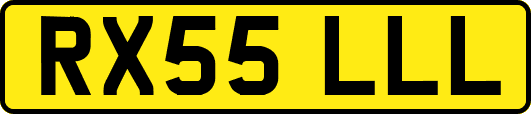 RX55 LLL